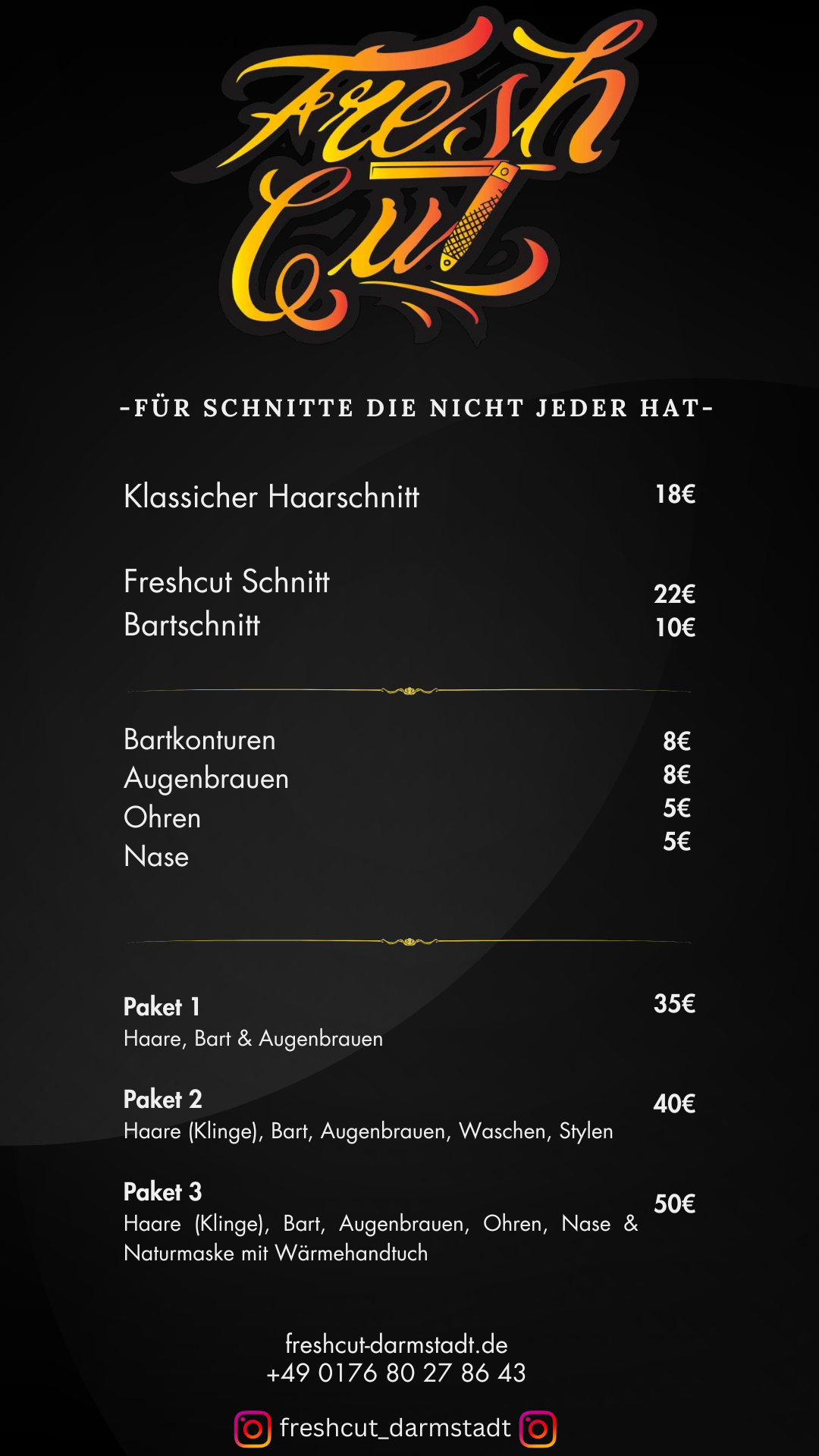 Fresh Cut

-FÜR SCHNITTE DIE NICHT JEDER HAT-

Klassicher Haarschnitt 18€

Freshcut Schnitt 22€
Bartschnitt 10€

Bartkonturen 8€
Augenbrauen 8€
Ohren 5€
Nase 5€

Paket 1 35€
Haare, Bart & Augenbrauen

Paket 2 40€
Haare (Klinge), Bart, Augenbrauen, Waschen, Stylen

Paket 3 50€
Haare (Klinge), Bart, Augenbrauen, Ohren, Nase & Naturmaske mit Wärmehandtuch

freshcut-darmstadt.de
+49 0176 80 27 86 43

freshcut_darmstadt